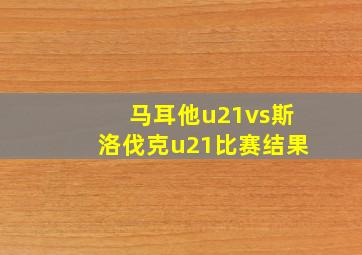 马耳他u21vs斯洛伐克u21比赛结果